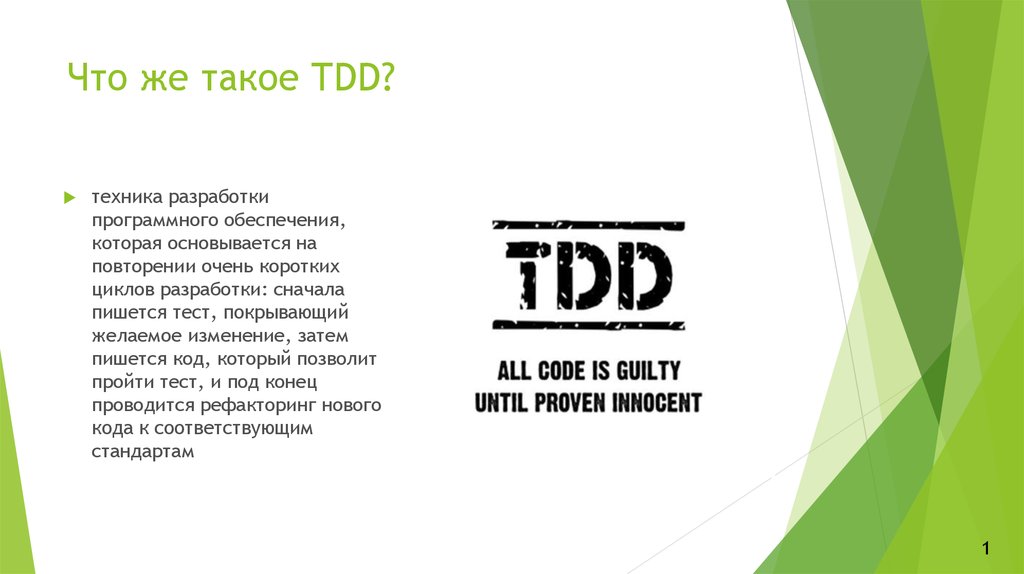 Что же такое TDD?

техника разработки программного обеспечения, которая основывается на повторении очень коротких циклов разработки: сначала пишется тест, покрывающий желаемое изменение, затем пишется код, который позволит пройти тест, и под конец проводится рефакторинг нового кода к соответствующим стандартам

TDD

ALL CODE IS GUILTY UNTIL PROVEN INNOCENT

1